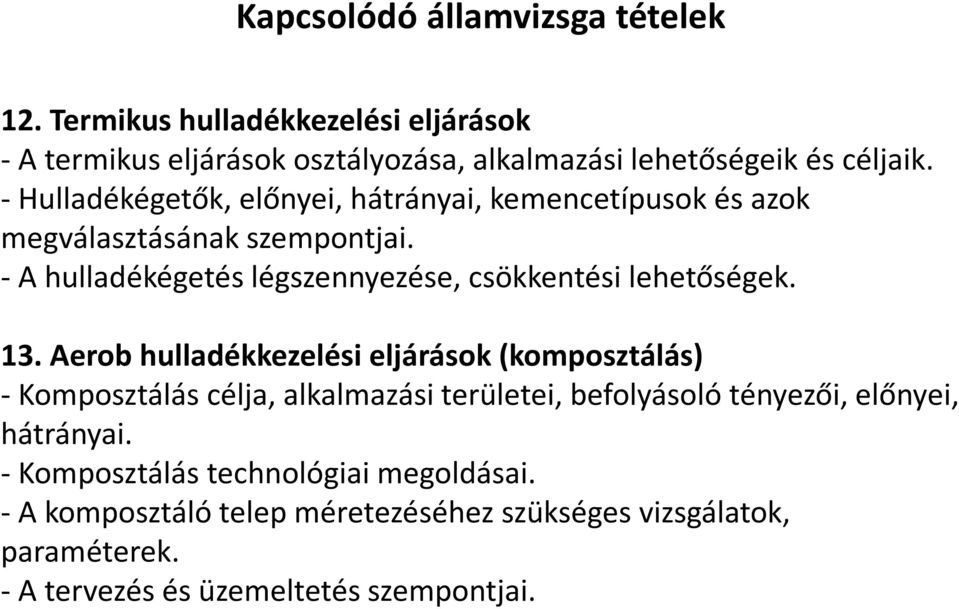 Kapcsolódó államvizsga tételek

12. Termikus hulladékkezelési eljárások
- A termikus eljárások osztályozása, alkalmazási lehetőségeik és céljaik.
- Hulladékégetők, előnyei, hátrányai, kemencetípusok és azok megválasztásának szempontjai.
- A hulladékégetés légszennyezése, csökkentési lehetőségek.

13. Aerob hulladékkezelési eljárások (komposztálás)
- Komposztálás célja, alkalmazási területei, befolyásoló tényezői, előnyei, hátrányai.
- Komposztálás technológiai megoldásai.
- A komposztáló telep méretezéséhez szükséges vizsgálatok, paraméterek.
- A tervezés és üzemeltetés szempontjai.